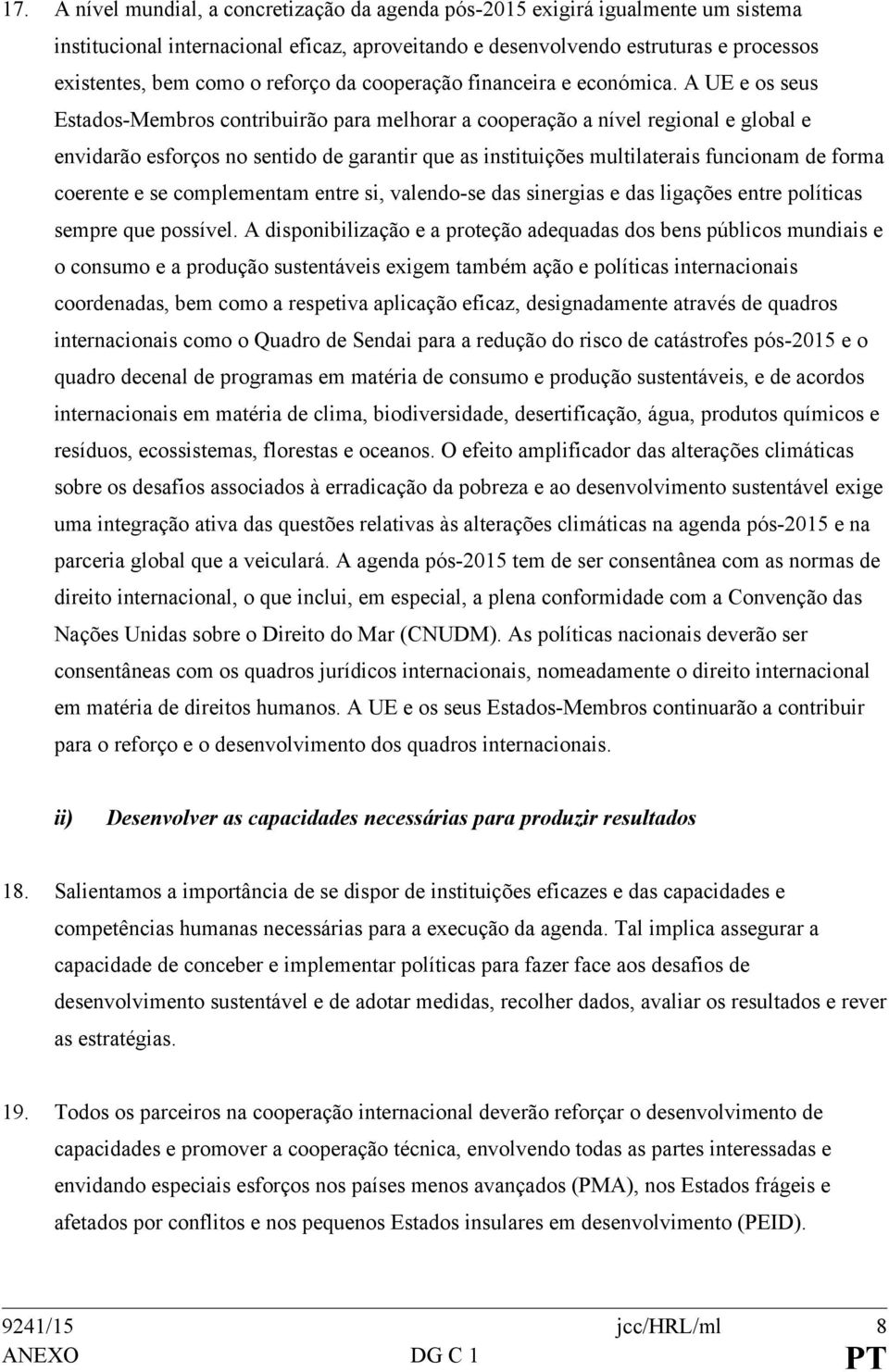 17. A nível mundial, a concretização da agenda pós-2015 exigirá igualmente um sistema institucional internacional eficaz, aproveitando e desenvolvendo estruturas e processos existentes, bem como o reforço da cooperação financeira e económica. A UE e os seus Estados-Membros contribuirão para melhorar a cooperação a nível regional e global e envidarão esforços no sentido de garantir que as instituições multilaterais funcionam de forma coerente e se complementam entre si, valendo-se das sinergias e das ligações entre políticas sempre que possível. A disponibilização e a proteção adequadas dos bens públicos mundiais e o consumo e a produção sustentáveis exigem também ação e políticas internacionais coordenadas, bem como a respetiva aplicação eficaz, designadamente através de quadros internacionais como o Quadro de Sendai para a redução do risco de catástrofes pós-2015 e o quadro decenal de programas em matéria de consumo e produção sustentáveis, e de acordos internacionais em matéria de clima, biodiversidade, desertificação, água, produtos químicos e resíduos, ecossistemas, florestas e oceanos. O efeito amplificador das alterações climáticas sobre os desafios associados à erradicação da pobreza e ao desenvolvimento sustentável exige uma integração ativa das questões relativas às alterações climáticas na agenda pós-2015 e na parceria global que a veiculará. A agenda pós-2015 tem de ser consentânea com as normas de direito internacional, o que inclui, em especial, a plena conformidade com a Convenção das Nações Unidas sobre o Direito do Mar (CNUDM). As políticas nacionais deverão ser consentâneas com os quadros jurídicos internacionais, nomeadamente o direito internacional em matéria de direitos humanos. A UE e os seus Estados-Membros continuarão a contribuir para o reforço e o desenvolvimento dos quadros internacionais.

ii) Desenvolver as capacidades necessárias para produzir resultados

18. Salientamos a importância de se dispor de instituições eficazes e das capacidades e competências humanas necessárias para a execução da agenda. Tal implica assegurar a capacidade de conceber e implementar políticas para fazer face aos desafios de desenvolvimento sustentável e de adotar medidas, recolher dados, avaliar os resultados e rever as estratégias.

19. Todos os parceiros na cooperação internacional deverão reforçar o desenvolvimento de capacidades e promover a cooperação técnica, envolvendo todas as partes interessadas e envidando especiais esforços nos países menos avançados (PMA), nos Estados frágeis e afetados por conflitos e nos pequenos Estados insulares em desenvolvimento (PEID).

9241/15 jcc/HRL/ml 8
ANEXO DG C 1 PT